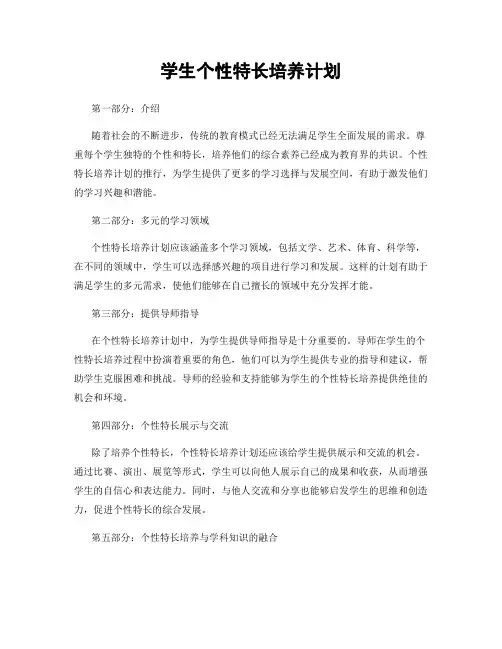 学生个性特长培养计划

第一部分：介绍

随着社会的不断进步，传统的教育模式已经无法满足学生全面发展的需求。尊重每个学生独特的个性和特长，培养他们的综合素养已经成为教育界的共识。个性特长培养计划的推行，为学生提供了更多的学习选择与发展空间，有助于激发他们的学习兴趣和潜能。

第二部分：多元的学习领域

个性特长培养计划应该涵盖多个学习领域，包括文学、艺术、体育、科学等，在不同的领域中，学生可以选择感兴趣的项目进行学习和发展。这样的计划有助于满足学生的多元需求，使他们能够在自己擅长的领域中充分发挥才能。

第三部分：提供导师指导

在个性特长培养计划中，为学生提供导师指导是十分重要的。导师在学生的个性特长培养过程中扮演着重要的角色，他们可以为学生提供专业的指导和建议，帮助学生克服困难和挑战。导师的经验和支持能够为学生的个性特长培养提供绝佳的机会和环境。

第四部分：个性特长展示与交流

除了培养个性特长，个性特长培养计划还应该给学生提供展示和交流的机会。通过比赛、演出、展览等形式，学生可以向他人展示自己的成果和收获，从而增强学生的自信心和表达能力。同时，与他人交流和分享也能够启发学生的思维和创造力，促进个性特长的综合发展。

第五部分：个性特长培养与学科知识的融合